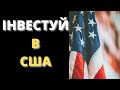 ІНВЕСТУЙ
В
США